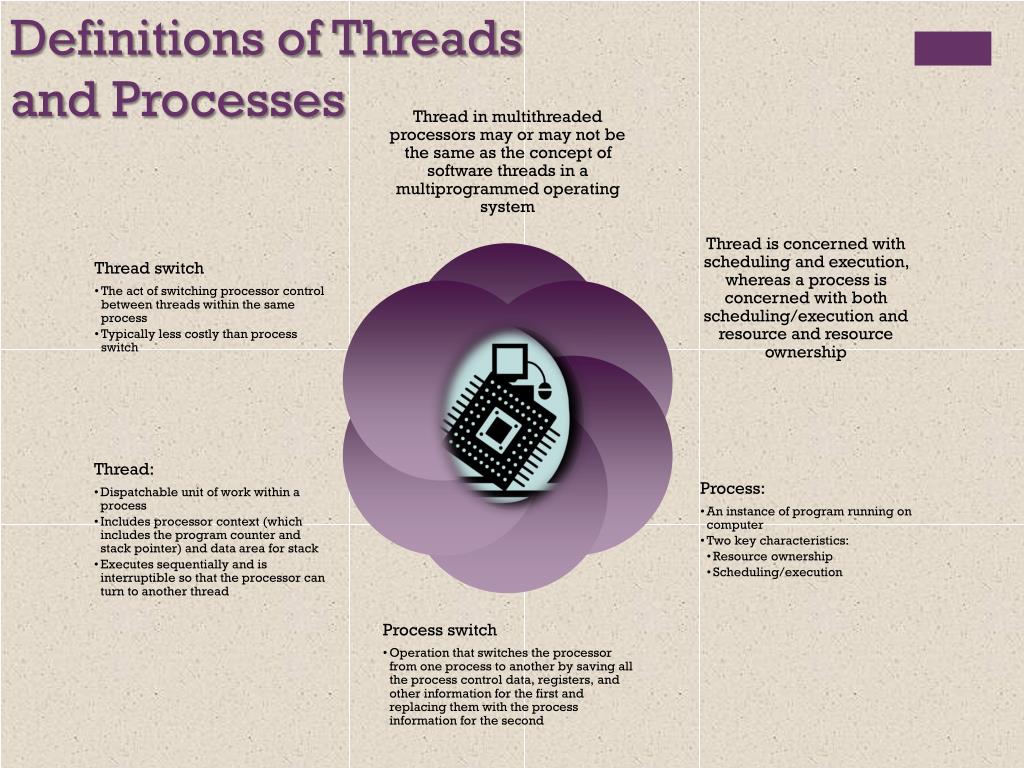 Definitions of Threads and Processes

Thread in multithreaded processors may or may not be the same as the concept of software threads in a multiprogrammed operating system

Thread switch

• The act of switching processor control between threads within the same process
• Typically less costly than process switch

Thread is concerned with scheduling and execution, whereas a process is concerned with both scheduling/execution and resource and resource ownership

Thread:

• Dispatchable unit of work within a process
• Includes processor context (which includes the program counter and stack pointer) and data area for stack
• Executes sequentially and is interruptible so that the processor can turn to another thread

Process:

• An instance of program running on computer
• Two key characteristics:
• Resource ownership
• Scheduling/execution

Process switch

• Operation that switches the processor from one process to another by saving all the process control data, registers, and other information for the first and replacing them with the process information for the second